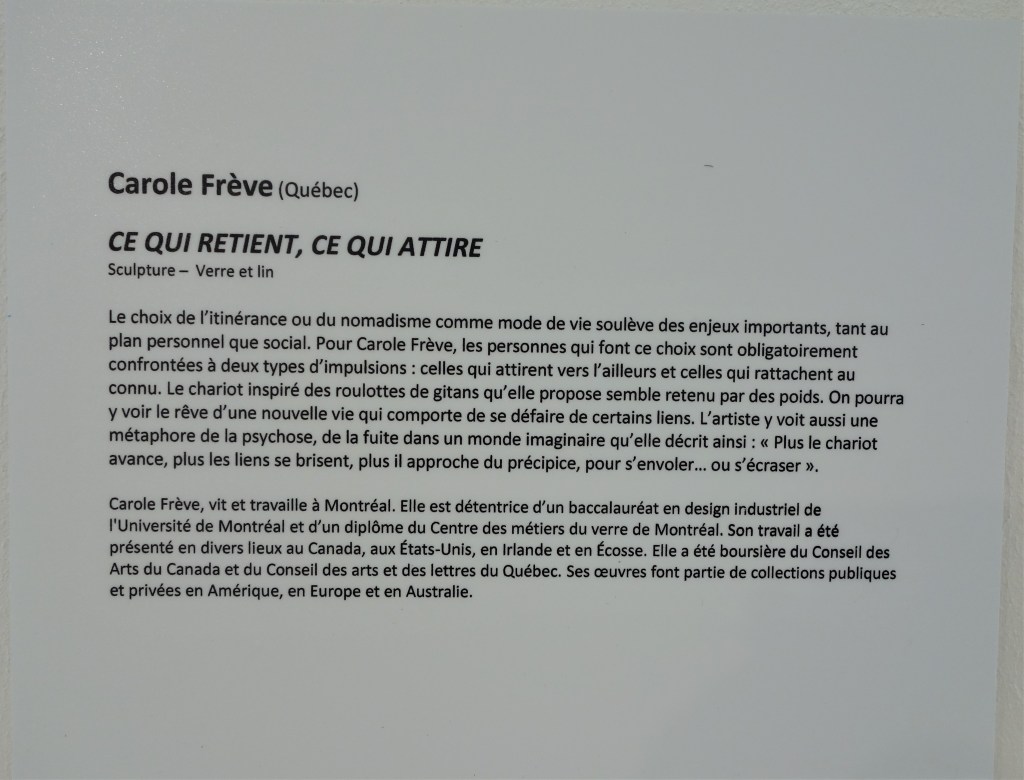 Carole Frève (Québec)

CE QUI RETIENT, CE QUI ATTIRE
Sculpture – Verre et lin

Le choix de l'itinérance ou du nomadisme comme mode de vie soulève des enjeux importants, tant au plan personnel que social. Pour Carole Frève, les personnes qui font ce choix sont obligatoirement confrontées à deux types d'impulsions : celles qui attirent vers l'ailleurs et celles qui rattachent au connu. Le chariot inspiré des roulottes de gitans qu'elle propose semble retenu par des poids. On pourra y voir le rêve d'une nouvelle vie qui comporte de se défaire de certains liens. L'artiste y voit aussi une métaphore de la psychose, de la fuite dans un monde imaginaire qu'elle décrit ainsi : « Plus le chariot avance, plus les liens se brisent, plus il approche du précipice, pour s'envoler... ou s'écraser ».

Carole Frève, vit et travaille à Montréal. Elle est détentrice d'un baccalauréat en design industriel de l'Université de Montréal et d'un diplôme du Centre des métiers du verre de Montréal. Son travail a été présenté en divers lieux au Canada, aux États-Unis, en Irlande et en Écosse. Elle a été boursière du Conseil des Arts du Canada et du Conseil des arts et des lettres du Québec. Ses œuvres font partie de collections publiques et privées en Amérique, en Europe et en Australie.